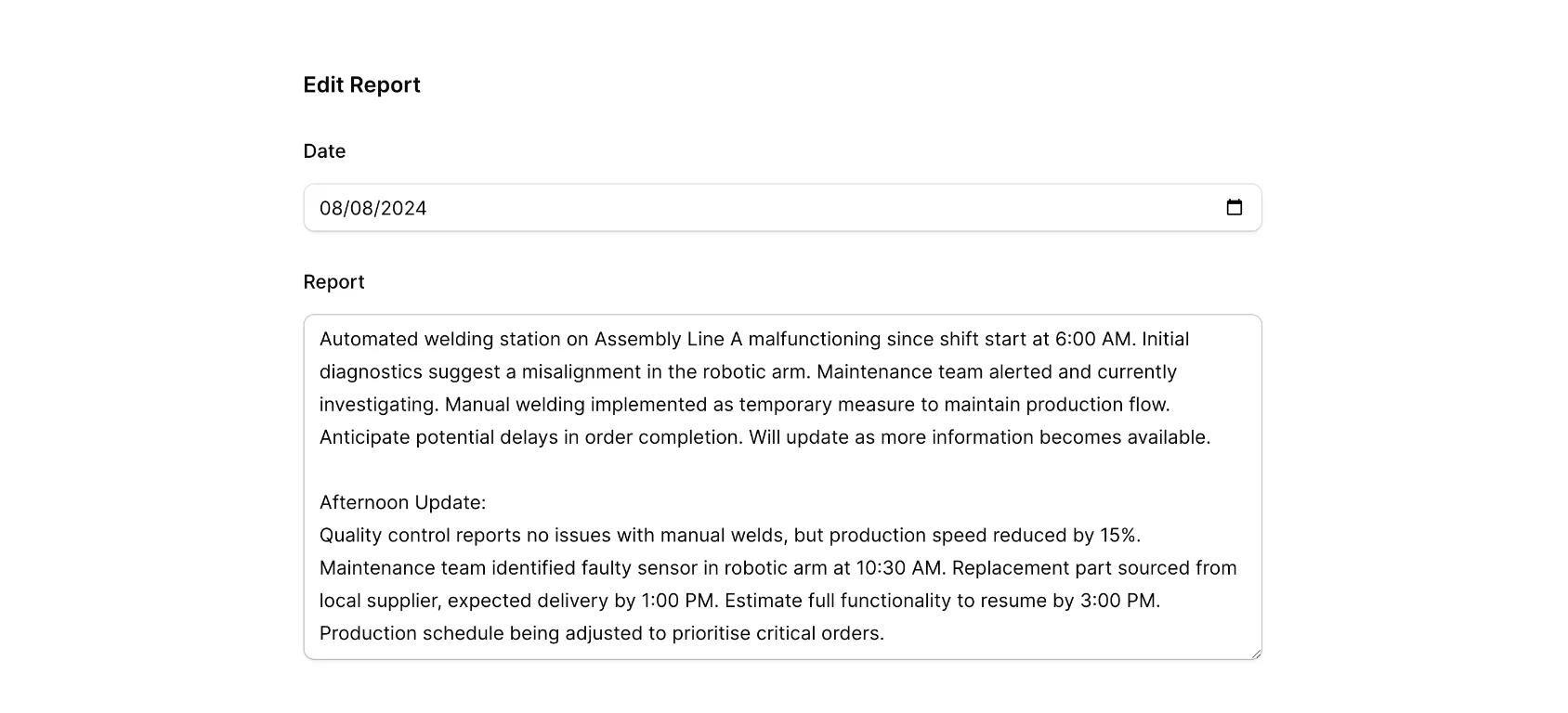 Edit Report

Date

08/08/2024

Report

Automated welding station on Assembly Line A malfunctioning since shift start at 6:00 AM. Initial diagnostics suggest a misalignment in the robotic arm. Maintenance team alerted and currently investigating. Manual welding implemented as temporary measure to maintain production flow. Anticipate potential delays in order completion. Will update as more information becomes available.

Afternoon Update:
Quality control reports no issues with manual welds, but production speed reduced by 15%. Maintenance team identified faulty sensor in robotic arm at 10:30 AM. Replacement part sourced from local supplier, expected delivery by 1:00 PM. Estimate full functionality to resume by 3:00 PM. Production schedule being adjusted to prioritise critical orders.